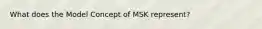 What does the Model Concept of MSK represent?